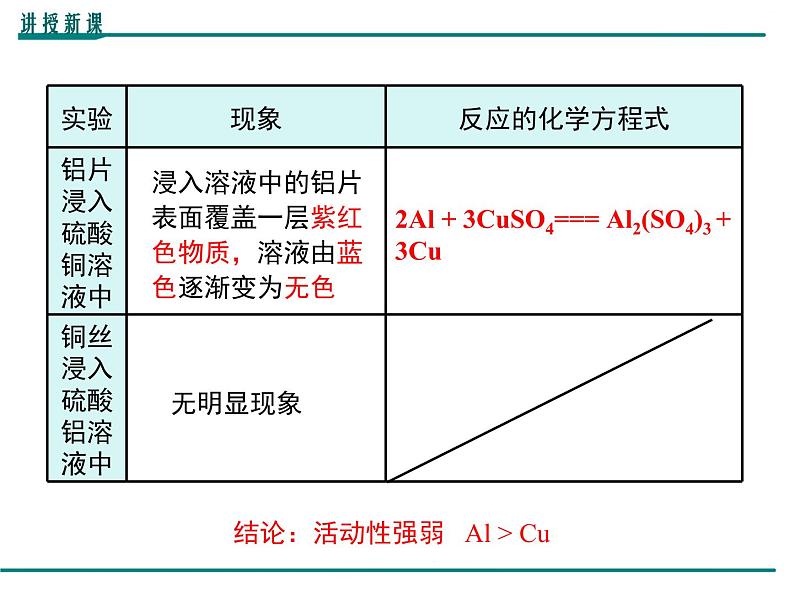 讲授新课

| 实验 | 现象 | 反应的化学方程式 |
|---|---|---|
| 铝片浸入硫酸铜溶液中 | 浸入溶液中的铝片表面覆盖一层紫红色物质，溶液由蓝色逐渐变为无色 | $2Al + 3CuSO_4 === Al_2(SO_4)_3 + 3Cu$ |
| 铜丝浸入硫酸铝溶液中 | 无明显现象 | |

结论：活动性强弱 Al > Cu